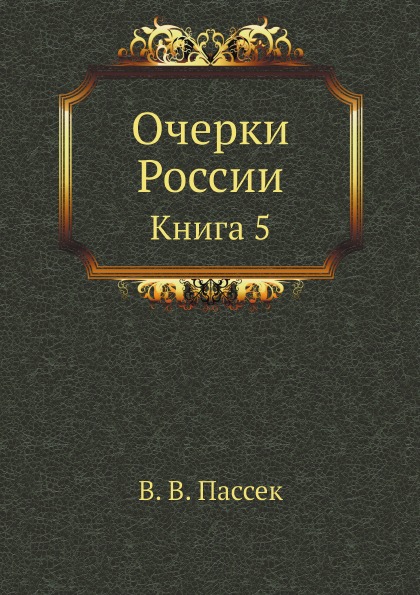 Очерки России
Книга 5

В. В. Пассек